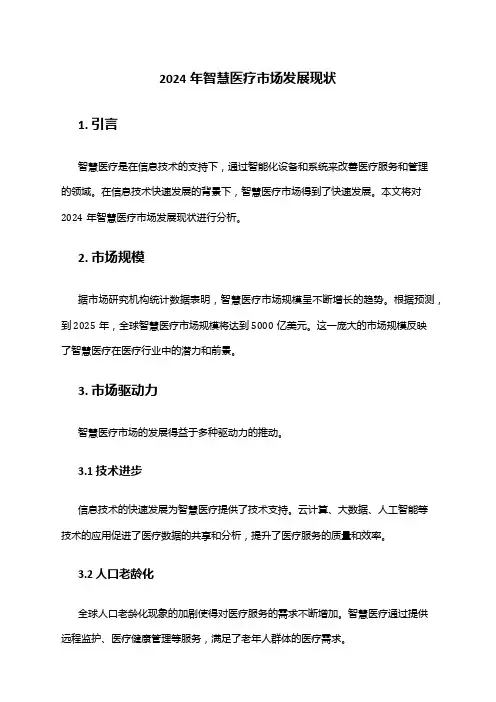 2024 年智慧医疗市场发展现状

1. 引言

智慧医疗是在信息技术的支持下，通过智能化设备和系统来改善医疗服务和管理的领域。在信息技术快速发展的背景下，智慧医疗市场得到了快速发展。本文将对 2024 年智慧医疗市场发展现状进行分析。

2. 市场规模

据市场研究机构统计数据表明，智慧医疗市场规模呈不断增长的趋势。根据预测，到 2025 年，全球智慧医疗市场规模将达到 5000 亿美元。这一庞大的市场规模反映了智慧医疗在医疗行业中的潜力和前景。

3. 市场驱动力

智慧医疗市场的发展得益于多种驱动力的推动。

3.1 技术进步

信息技术的快速发展为智慧医疗提供了技术支持。云计算、大数据、人工智能等技术的应用促进了医疗数据的共享和分析，提升了医疗服务的质量和效率。

3.2 人口老龄化

全球人口老龄化现象的加剧使得对医疗服务的需求不断增加。智慧医疗通过提供远程监护、医疗健康管理等服务，满足了老年人群体的医疗需求。